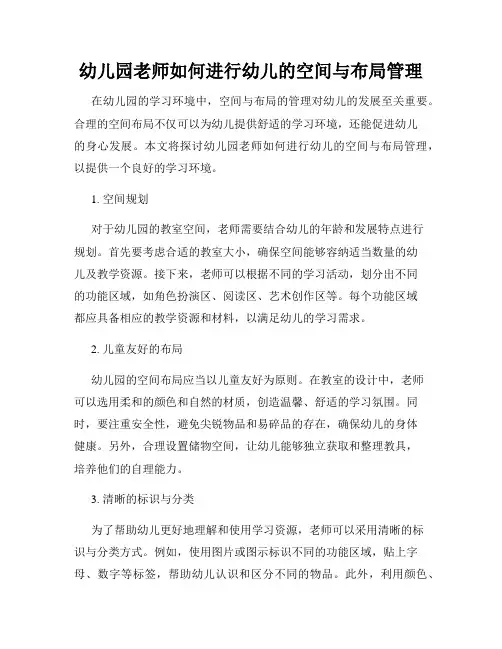 幼儿园老师如何进行幼儿的空间与布局管理

在幼儿园的学习环境中，空间与布局的管理对幼儿的发展至关重要。合理的空间布局不仅可以为幼儿提供舒适的学习环境，还能促进幼儿的身心发展。本文将探讨幼儿园老师如何进行幼儿的空间与布局管理，以提供一个良好的学习环境。

1. 空间规划

对于幼儿园的教室空间，老师需要结合幼儿的年龄和发展特点进行规划。首先要考虑合适的教室大小，确保空间能够容纳适当数量的幼儿及教学资源。接下来，老师可以根据不同的学习活动，划分出不同的功能区域，如角色扮演区、阅读区、艺术创作区等。每个功能区域都应具备相应的教学资源和材料，以满足幼儿的学习需求。

2. 儿童友好的布局

幼儿园的空间布局应当以儿童友好为原则。在教室的设计中，老师可以选用柔和的颜色和自然的材质，创造温馨、舒适的学习氛围。同时，要注重安全性，避免尖锐物品和易碎品的存在，确保幼儿的身体健康。另外，合理设置储物空间，让幼儿能够独立获取和整理教具，培养他们的自理能力。

3. 清晰的标识与分类

为了帮助幼儿更好地理解和使用学习资源，老师可以采用清晰的标识与分类方式。例如，使用图片或图示标识不同的功能区域，贴上字母、数字等标签，帮助幼儿认识和区分不同的物品。此外，利用颜色、